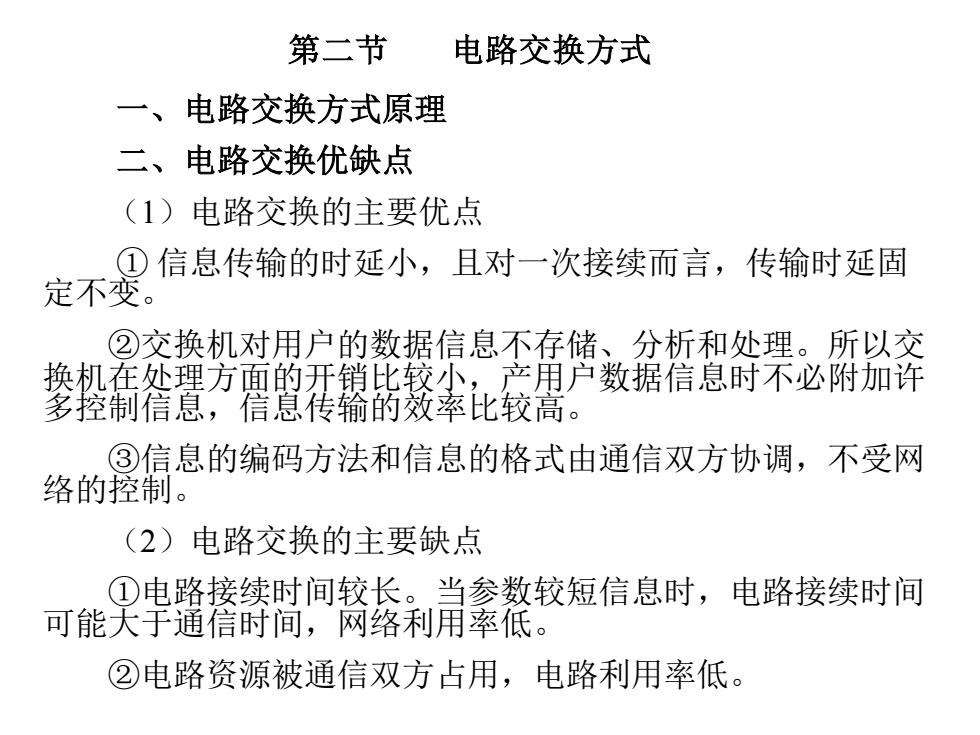 第二节　电路交换方式

一、电路交换方式原理

二、电路交换优缺点

（1）电路交换的主要优点

① 信息传输的时延小，且对一次接续而言，传输时延固定不变。

②交换机对用户的数据信息不存储、分析和处理。所以交换机在处理方面的开销比较小，产用户数据信息时不必附加许多控制信息，信息传输的效率比较高。

③信息的编码方法和信息的格式由通信双方协调，不受网络的控制。

（2）电路交换的主要缺点

①电路接续时间较长。当参数较短信息时，电路接续时间可能大于通信时间，网络利用率低。

②电路资源被通信双方占用，电路利用率低。